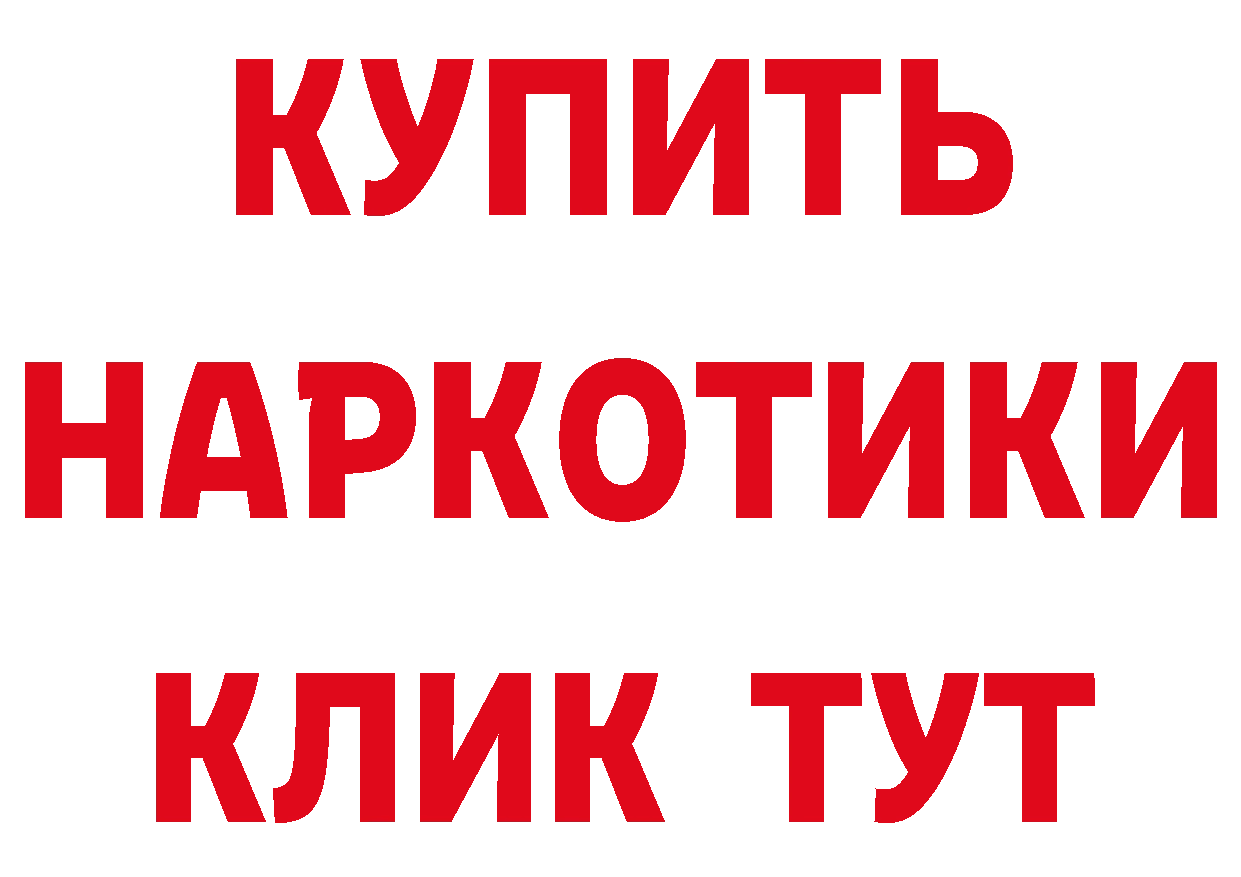 КУПИТЬ НАРКОТИКИ КЛИК ТУТ